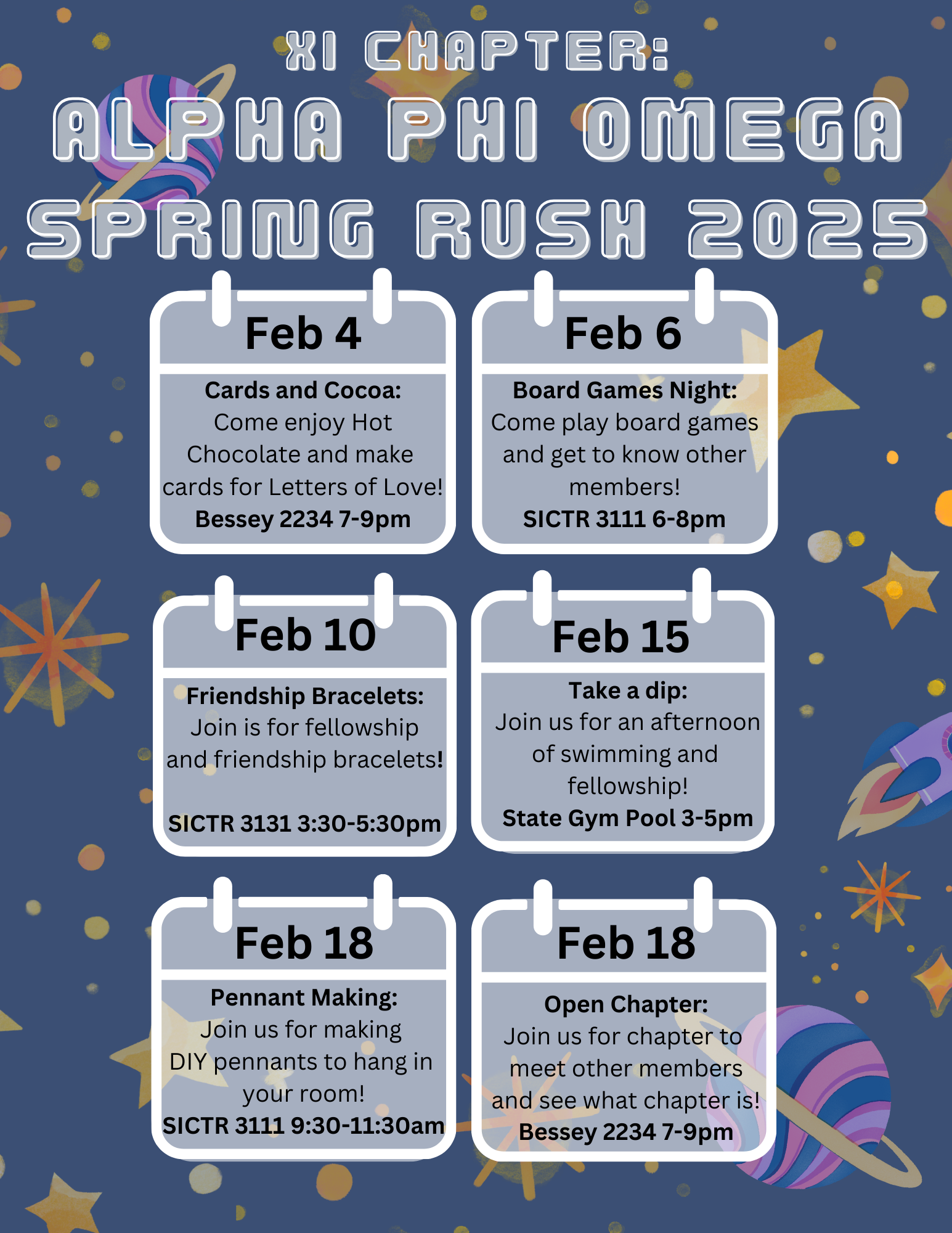 XI CHAPTER:
ALPHA PHI OMEGA
SPRING RUSH 2025

Feb 4
Cards and Cocoa:
Come enjoy Hot Chocolate and make cards for Letters of Love!
Bessey 2234 7-9pm

Feb 6
Board Games Night:
Come play board games and get to know other members!
SICTR 3111 6-8pm

Feb 10
Friendship Bracelets:
Join is for fellowship and friendship bracelets!
SICTR 3131 3:30-5:30pm

Feb 15
Take a dip:
Join us for an afternoon of swimming and fellowship!
State Gym Pool 3-5pm

Feb 18
Pennant Making:
Join us for making DIY pennants to hang in your room!
SICTR 3111 9:30-11:30am

Feb 18
Open Chapter:
Join us for chapter to meet other members and see what chapter is!
Bessey 2234 7-9pm